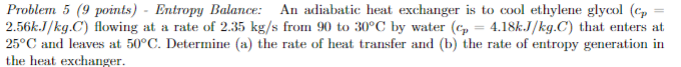 Problem 5 (9 points) - Entropy Balance: An adiabatic heat exchanger is to cool ethylene glycol ($c_p = 2.56kJ/kg.C$) flowing at a rate of 2.35 kg/s from 90 to 30°C by water ($c_p = 4.18kJ/kg.C$) that enters at 25°C and leaves at 50°C. Determine (a) the rate of heat transfer and (b) the rate of entropy generation in the heat exchanger.